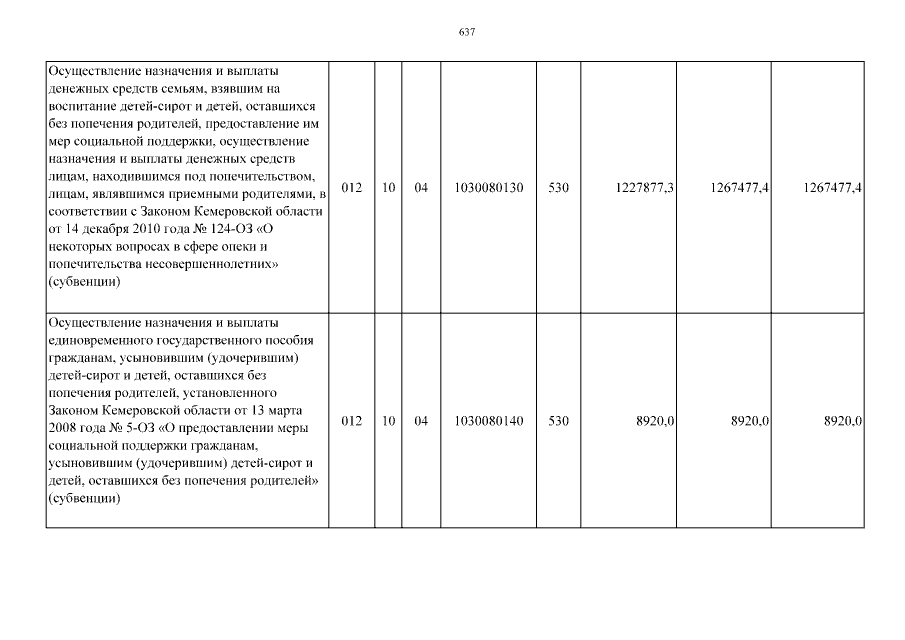 637

| | | | | | | | | |
|---|---|---|---|---|---|---|---|---|
| Осуществление назначения и выплаты денежных средств семьям, взявшим на воспитание детей-сирот и детей, оставшихся без попечения родителей, предоставление им мер социальной поддержки, осуществление назначения и выплаты денежных средств лицам, находившимся под попечительством, лицам, являвшимся приемными родителями, в соответствии с Законом Кемеровской области от 14 декабря 2010 года № 124-ОЗ «О некоторых вопросах в сфере опеки и попечительства несовершеннолетних» (субвенции) | 012 | 10 | 04 | 1030080130 | 530 | 1227877,3 | 1267477,4 | 1267477,4 |
| Осуществление назначения и выплаты единовременного государственного пособия гражданам, усыновившим (удочерившим) детей-сирот и детей, оставшихся без попечения родителей, установленного Законом Кемеровской области от 13 марта 2008 года № 5-ОЗ «О предоставлении меры социальной поддержки гражданам, усыновившим (удочерившим) детей-сирот и детей, оставшихся без попечения родителей» (субвенции) | 012 | 10 | 04 | 1030080140 | 530 | 8920,0 | 8920,0 | 8920,0 |